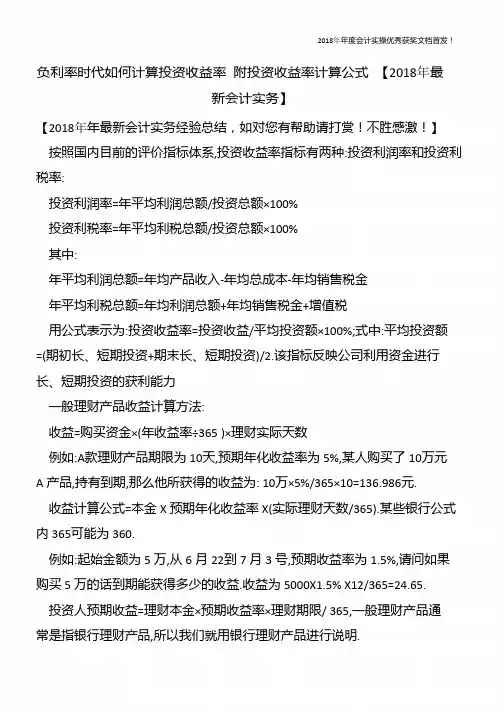 2018年年度会计实操优秀获奖文档首发！

负利率时代如何计算投资收益率 附投资收益率计算公式 【2018年最新会计实务】

【2018年年最新会计实务经验总结，如对您有帮助请打赏！不胜感激！】

按照国内目前的评价指标体系,投资收益率指标有两种:投资利润率和投资利税率:

投资利润率=年平均利润总额/投资总额×100%

投资利税率=年平均利税总额/投资总额×100%

其中:

年平均利润总额=年均产品收入-年均总成本-年均销售税金

年平均利税总额=年均利润总额+年均销售税金+增值税

用公式表示为:投资收益率=投资收益/平均投资额×100%;式中:平均投资额=(期初长、短期投资+期末长、短期投资)/2.该指标反映公司利用资金进行长、短期投资的获利能力

一般理财产品收益计算方法:

收益=购买资金×(年收益率÷365 )×理财实际天数

例如:A款理财产品期限为 10天,预期年化收益率为 5%,某人购买了 10万元 A 产品,持有到期,那么他所获得的收益为: 10万×5%/365×10=136.986元.

收益计算公式=本金 X 预期年化收益率 X(实际理财天数/365).某些银行公式内 365可能为 360.

例如:起始金额为 5 万,从 6 月 22到 7 月 3 号,预期收益率为 1.5%,请问如果购买 5 万的话到期能获得多少的收益.收益为 5000X1.5% X12/365=24.65.

投资人预期收益=理财本金×预期收益率×理财期限/ 365,一般理财产品通常是指银行理财产品,所以我们就用银行理财产品进行说明.